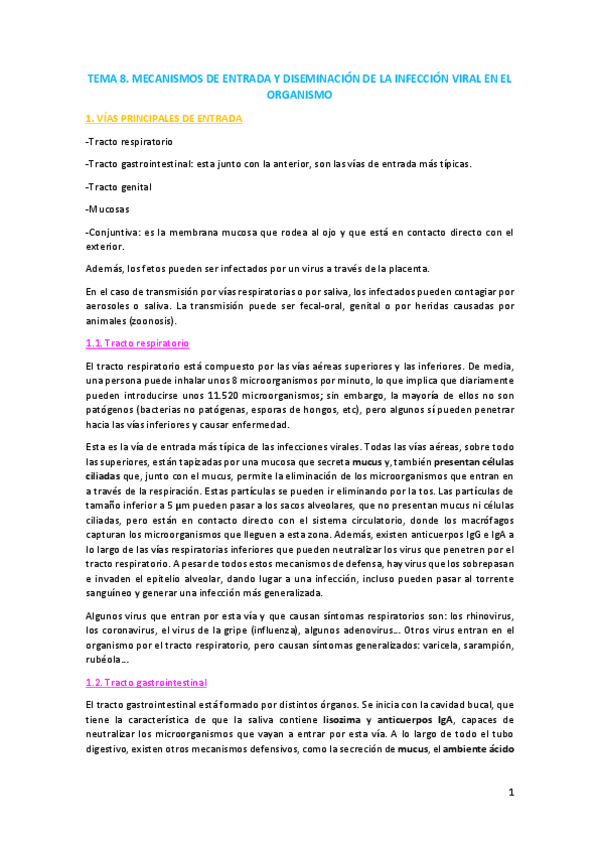 TEMA 8. MECANISMOS DE ENTRADA Y DISEMINACIÓN DE LA INFECCIÓN VIRAL EN EL ORGANISMO

1. VÍAS PRINCIPALES DE ENTRADA

-Tracto respiratorio

-Tracto gastrointestinal: esta junto con la anterior, son las vías de entrada más típicas.

-Tracto genital

-Mucosas

-Conjuntiva: es la membrana mucosa que rodea al ojo y que está en contacto directo con el exterior.

Además, los fetos pueden ser infectados por un virus a través de la placenta.

En el caso de transmisión por vías respiratorias o por saliva, los infectados pueden contagiar por aerosoles o saliva. La transmisión puede ser fecal-oral, genital o por heridas causadas por animales (zoonosis).

1.1. Tracto respiratorio

El tracto respiratorio está compuesto por las vías aéreas superiores y las inferiores. De media, una persona puede inhalar unos 8 microorganismos por minuto, lo que implica que diariamente pueden introducirse unos 11.520 microorganismos; sin embargo, la mayoría de ellos no son patógenos (bacterias no patógenas, esporas de hongos, etc), pero algunos sí pueden penetrar hacia las vías inferiores y causar enfermedad.

Esta es la vía de entrada más típica de las infecciones virales. Todas las vías aéreas, sobre todo las superiores, están tapizadas por una mucosa que secreta mucus y, también presentan células ciliadas que, junto con el mucus, permite la eliminación de los microorganismos que entran en a través de la respiración. Estas partículas se pueden ir eliminando por la tos. Las partículas de tamaño inferior a 5 µm pueden pasar a los sacos alveolares, que no presentan mucus ni células ciliadas, pero están en contacto directo con el sistema circulatorio, donde los macrófagos capturan los microorganismos que lleguen a esta zona. Además, existen anticuerpos IgG e IgA a lo largo de las vías respiratorias inferiores que pueden neutralizar los virus que penetren por el tracto respiratorio. A pesar de todos estos mecanismos de defensa, hay virus que los sobrepasan e invaden el epitelio alveolar, dando lugar a una infección, incluso pueden pasar al torrente sanguíneo y generar una infección más generalizada.

Algunos virus que entran por esta vía y que causan síntomas respiratorios son: los rhinovirus, los coronavirus, el virus de la gripe (influenza), algunos adenovirus... Otros virus entran en el organismo por el tracto respiratorio, pero causan síntomas generalizados: varicela, sarampión, rubéola...

1.2. Tracto gastrointestinal

El tracto gastrointestinal está formado por distintos órganos. Se inicia con la cavidad bucal, que tiene la característica de que la saliva contiene lisozima y anticuerpos IgA, capaces de neutralizar los microorganismos que vayan a entrar por esta vía. A lo largo de todo el tubo digestivo, existen otros mecanismos defensivos, como la secreción de mucus, el ambiente ácido

1